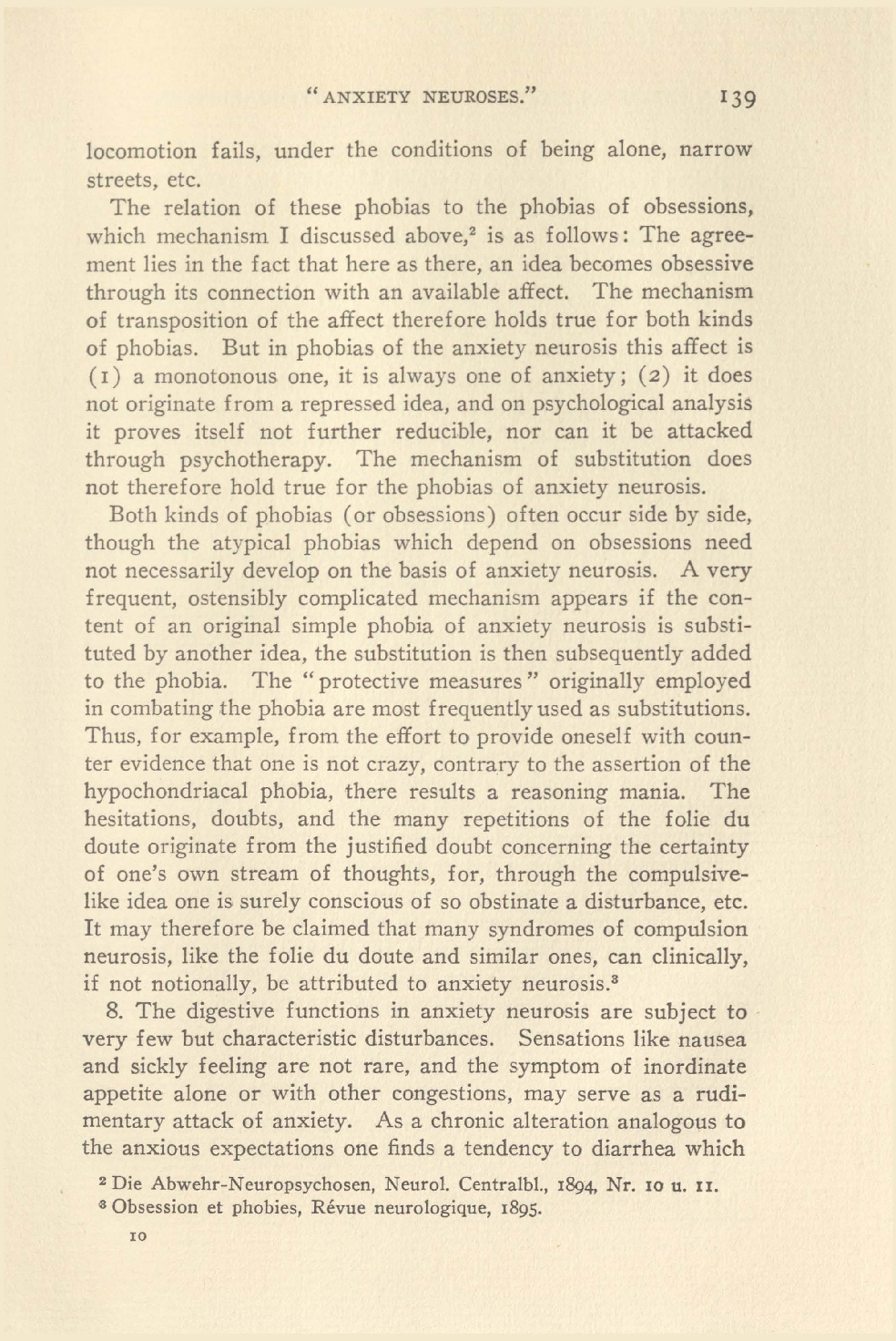 "ANXIETY NEUROSES." 139

locomotion fails, under the conditions of being alone, narrow streets, etc.

The relation of these phobias to the phobias of obsessions, which mechanism I discussed above,$^2$ is as follows: The agreement lies in the fact that here as there, an idea becomes obsessive through its connection with an available affect. The mechanism of transposition of the affect therefore holds true for both kinds of phobias. But in phobias of the anxiety neurosis this affect is (1) a monotonous one, it is always one of anxiety; (2) it does not originate from a repressed idea, and on psychological analysis it proves itself not further reducible, nor can it be attacked through psychotherapy. The mechanism of substitution does not therefore hold true for the phobias of anxiety neurosis.

Both kinds of phobias (or obsessions) often occur side by side, though the atypical phobias which depend on obsessions need not necessarily develop on the basis of anxiety neurosis. A very frequent, ostensibly complicated mechanism appears if the content of an original simple phobia of anxiety neurosis is substituted by another idea, the substitution is then subsequently added to the phobia. The "protective measures" originally employed in combating the phobia are most frequently used as substitutions. Thus, for example, from the effort to provide oneself with counter evidence that one is not crazy, contrary to the assertion of the hypochondriacal phobia, there results a reasoning mania. The hesitations, doubts, and the many repetitions of the folie du doute originate from the justified doubt concerning the certainty of one's own stream of thoughts, for, through the compulsive-like idea one is surely conscious of so obstinate a disturbance, etc. It may therefore be claimed that many syndromes of compulsion neurosis, like the folie du doute and similar ones, can clinically, if not notionally, be attributed to anxiety neurosis.$^3$

8. The digestive functions in anxiety neurosis are subject to very few but characteristic disturbances. Sensations like nausea and sickly feeling are not rare, and the symptom of inordinate appetite alone or with other congestions, may serve as a rudimentary attack of anxiety. As a chronic alteration analogous to the anxious expectations one finds a tendency to diarrhea which

$^2$ Die Abwehr-Neuropsychosen, Neurol. Centralbl., 1894, Nr. 10 u. 11.
$^3$ Obsession et phobies, Révue neurologique, 1895.

10